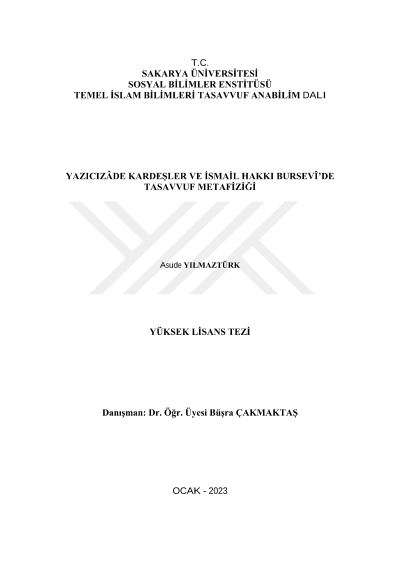 T.C.
SAKARYA ÜNİVERSİTESİ
SOSYAL BİLİMLER ENSTİTÜSÜ
TEMEL İSLAM BİLİMLERİ TASAVVUF ANABİLİM DALI

YAZICIZÂDE KARDEŞLER VE İSMAİL HAKKI BURSEVÎ'DE
TASAVVUF METAFİZİĞİ

Asude YILMAZTÜRK

YÜKSEK LİSANS TEZİ

Danışman: Dr. Öğr. Üyesi Büşra ÇAKMAKTAŞ

OCAK - 2023